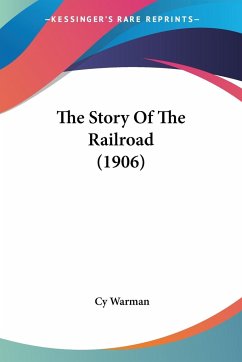 —KESSINGER'S RARE REPRINTS—

The Story Of The Railroad (1906)

Cy Warman